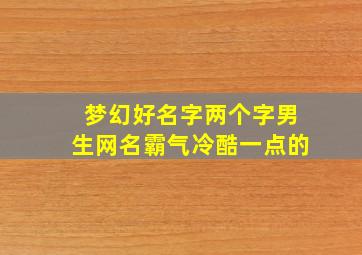 梦幻好名字两个字男生网名霸气冷酷一点的